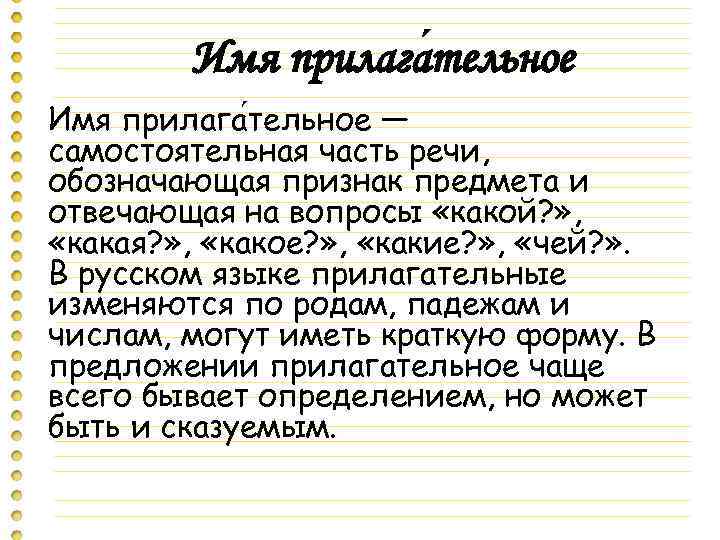 Имя прилага́тельное

Имя прилага́тельное — самостоятельная часть речи, обозначающая признак предмета и отвечающая на вопросы «какой?», «какая?», «какое?», «какие?», «чей?». В русском языке прилагательные изменяются по родам, падежам и числам, могут иметь краткую форму. В предложении прилагательное чаще всего бывает определением, но может быть и сказуемым.